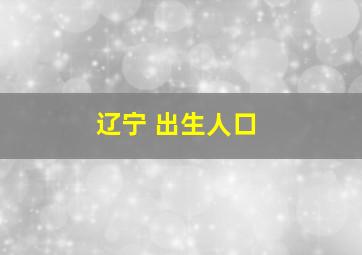 辽宁 出生人口